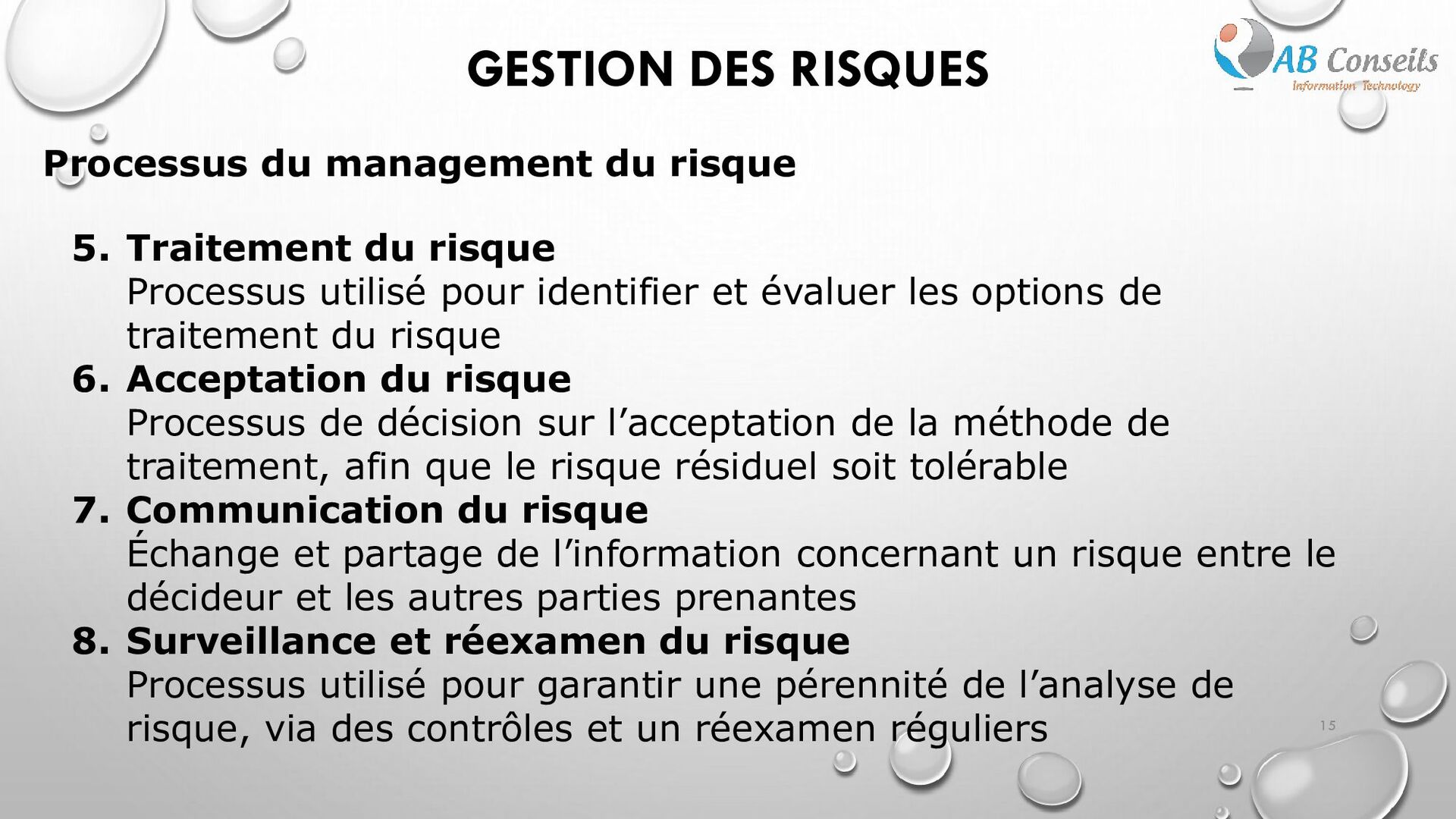 GESTION DES RISQUES

AB Conseils
Information Technology

Processus du management du risque

5. Traitement du risque
Processus utilisé pour identifier et évaluer les options de traitement du risque
6. Acceptation du risque
Processus de décision sur l’acceptation de la méthode de traitement, afin que le risque résiduel soit tolérable
7. Communication du risque
Échange et partage de l’information concernant un risque entre le décideur et les autres parties prenantes
8. Surveillance et réexamen du risque
Processus utilisé pour garantir une pérennité de l’analyse de risque, via des contrôles et un réexamen réguliers

15